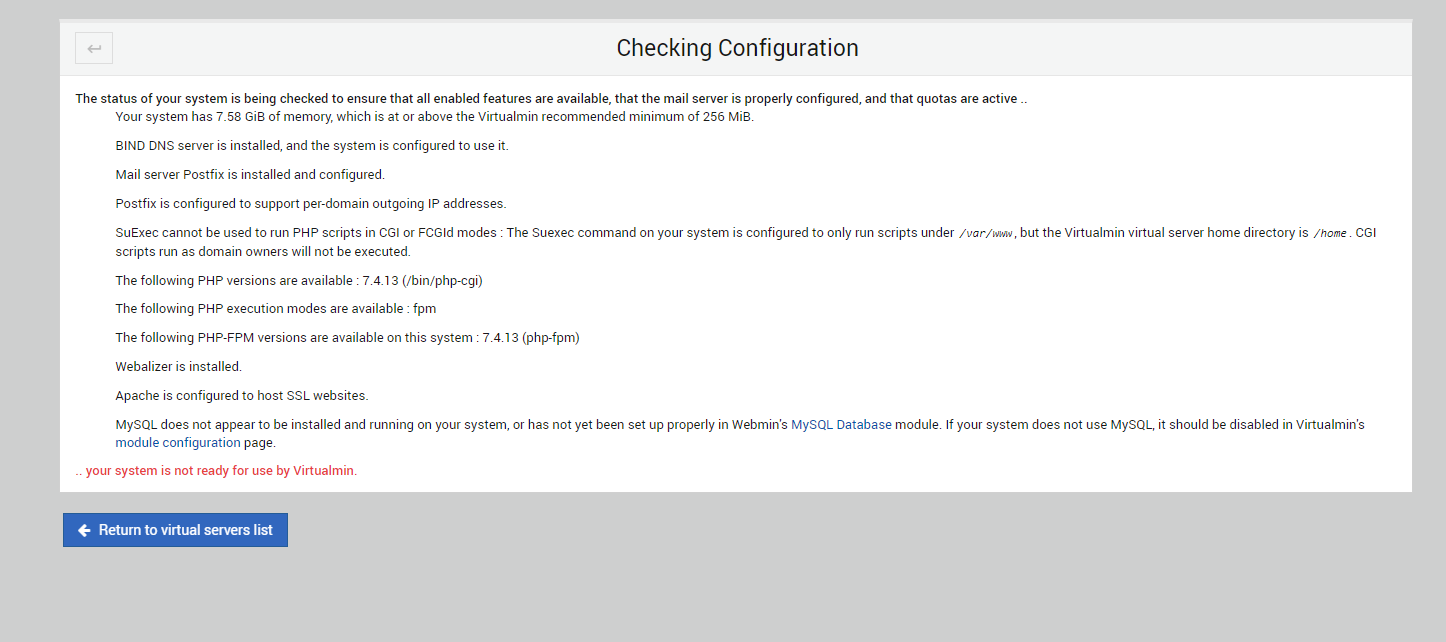 Checking Configuration

The status of your system is being checked to ensure that all enabled features are available, that the mail server is properly configured, and that quotas are active ..

Your system has 7.58 GiB of memory, which is at or above the Virtualmin recommended minimum of 256 MiB.

BIND DNS server is installed, and the system is configured to use it.

Mail server Postfix is installed and configured.

Postfix is configured to support per-domain outgoing IP addresses.

SuExec cannot be used to run PHP scripts in CGI or FCGId modes : The Suexec command on your system is configured to only run scripts under /var/www, but the Virtualmin virtual server home directory is /home. CGI scripts run as domain owners will not be executed.

The following PHP versions are available : 7.4.13 (/bin/php-cgi)

The following PHP execution modes are available : fpm

The following PHP-FPM versions are available on this system : 7.4.13 (php-fpm)

Webalizer is installed.

Apache is configured to host SSL websites.

MySQL does not appear to be installed and running on your system, or has not yet been set up properly in Webmin's MySQL Database module. If your system does not use MySQL, it should be disabled in Virtualmin's module configuration page.

.. your system is not ready for use by Virtualmin.

Return to virtual servers list